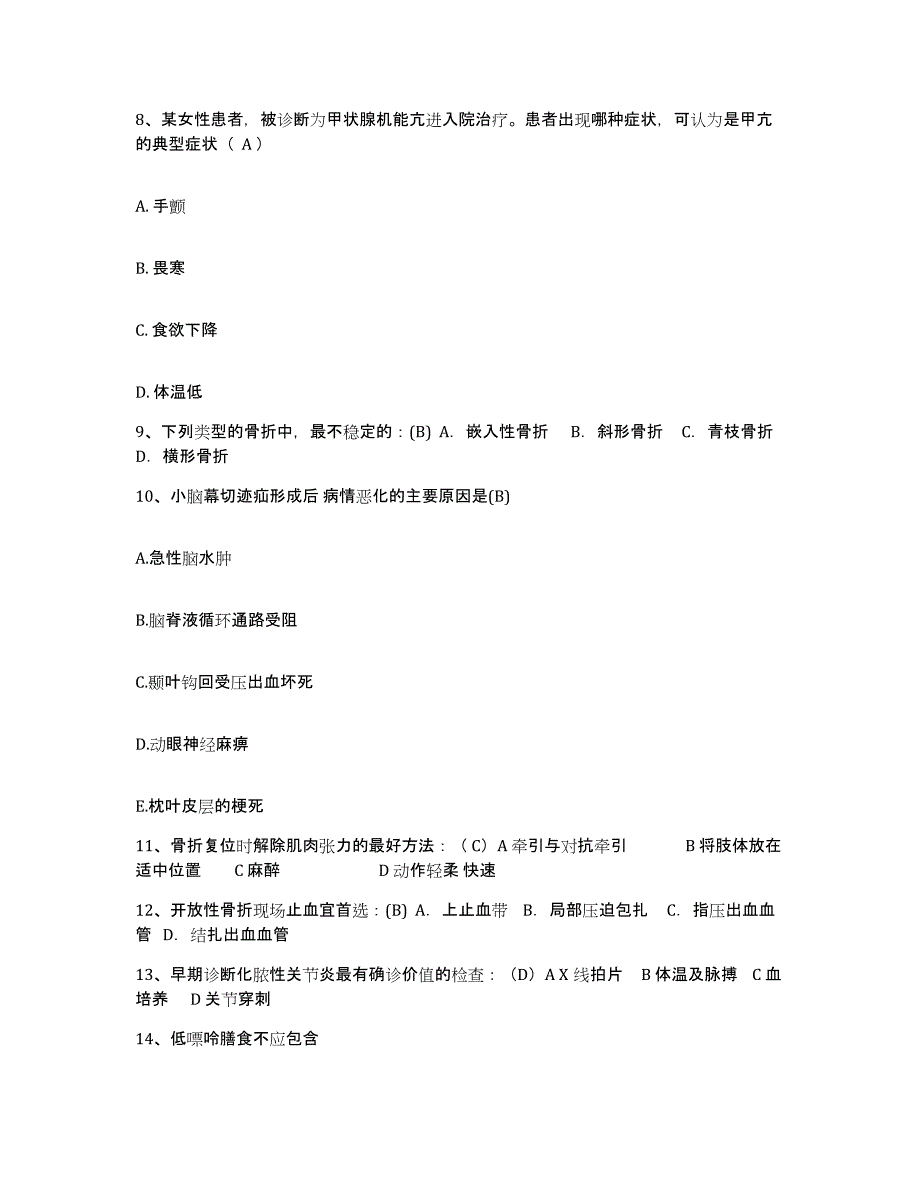 8、某女性患者，被诊断为甲状腺机能亢进入院治疗。患者出现哪种症状，可认为是甲亢的典型症状（ A）

A. 手颤

B. 畏寒

C. 食欲下降

D. 体温低

9、下列类型的骨折中，最不稳定的：(B) A. 嵌入性骨折 B. 斜形骨折 C. 青枝骨折 D. 横形骨折

10、小脑幕切迹疝形成后 病情恶化的主要原因是(B)

A.急性脑水肿

B.脑脊液循环通路受阻

C.颞叶钩回受压出血坏死

D.动眼神经麻痹

E.枕叶皮层的梗死

11、骨折复位时解除肌肉张力的最好方法：（C）A 牵引与对抗牵引 B 将肢体放在适中位置 C 麻醉 D 动作轻柔 快速

12、开放性骨折现场止血宜首选：(B) A. 上止血带 B. 局部压迫包扎 C. 指压出血血管 D. 结扎出血血管

13、早期诊断化脓性关节炎最有确诊价值的检查：（D）A X 线拍片 B 体温及脉搏 C 血培养 D 关节穿刺

14、低嘌呤膳食不应包含